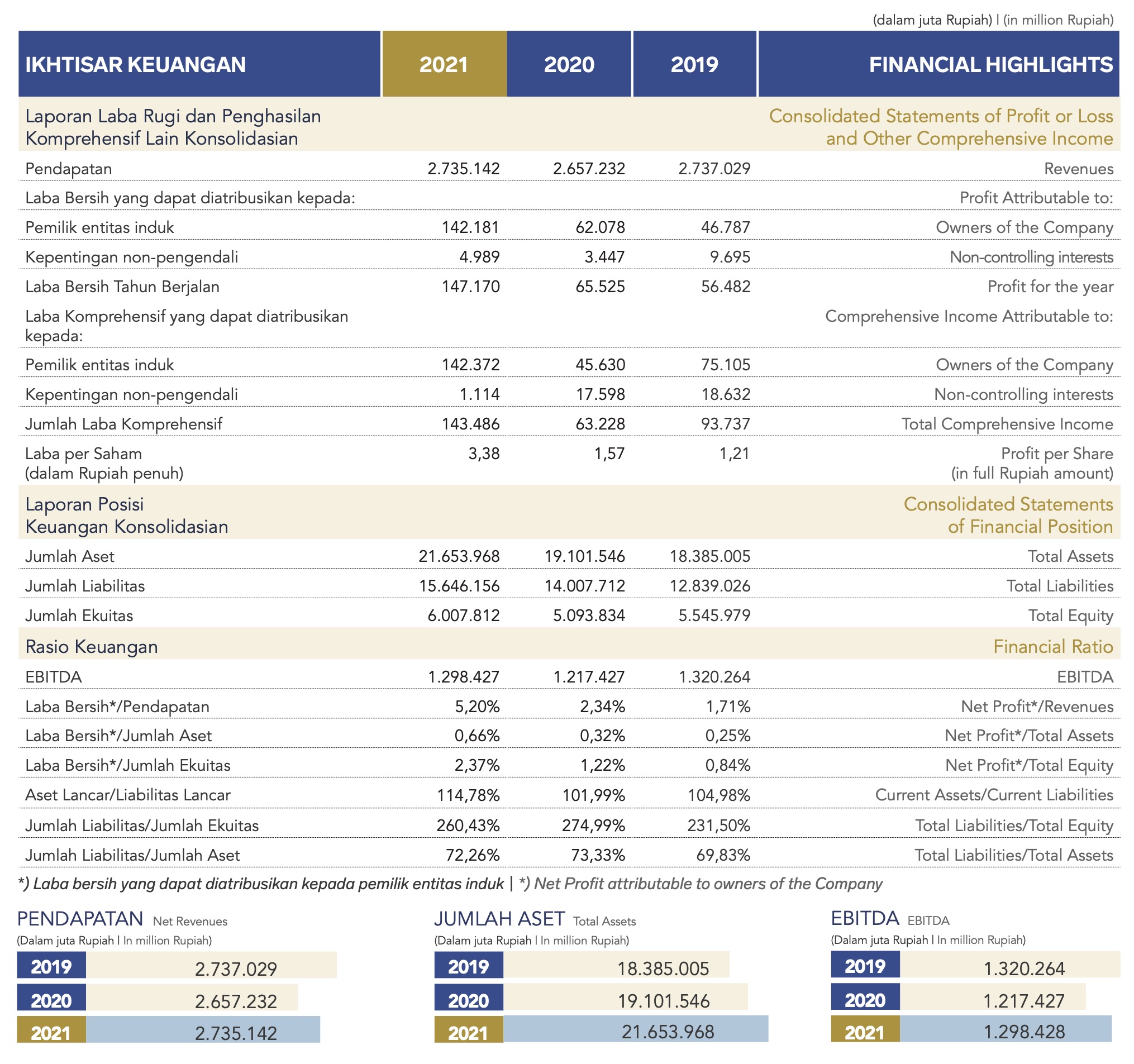 (dalam juta Rupiah) | (in million Rupiah)

| IKHTISAR KEUANGAN | 2021 | 2020 | 2019 | FINANCIAL HIGHLIGHTS |
|---|---|---|---|---|
| Laporan Laba Rugi dan Penghasilan Komprehensif Lain Konsolidasian | | | | Consolidated Statements of Profit or Loss and Other Comprehensive Income |
| Pendapatan | 2.735.142 | 2.657.232 | 2.737.029 | Revenues |
| Laba Bersih yang dapat diatribusikan kepada: | | | | Profit Attributable to: |
| Pemilik entitas induk | 142.181 | 62.078 | 46.787 | Owners of the Company |
| Kepentingan non-pengendali | 4.989 | 3.447 | 9.695 | Non-controlling interests |
| Laba Bersih Tahun Berjalan | 147.170 | 65.525 | 56.482 | Profit for the year |
| Laba Komprehensif yang dapat diatribusikan kepada: | | | | Comprehensive Income Attributable to: |
| Pemilik entitas induk | 142.372 | 45.630 | 75.105 | Owners of the Company |
| Kepentingan non-pengendali | 1.114 | 17.598 | 18.632 | Non-controlling interests |
| Jumlah Laba Komprehensif | 143.486 | 63.228 | 93.737 | Total Comprehensive Income |
| Laba per Saham (dalam Rupiah penuh) | 3,38 | 1,57 | 1,21 | Profit per Share (in full Rupiah amount) |
| Laporan Posisi Keuangan Konsolidasian | | | | Consolidated Statements of Financial Position |
| Jumlah Aset | 21.653.968 | 19.101.546 | 18.385.005 | Total Assets |
| Jumlah Liabilitas | 15.646.156 | 14.007.712 | 12.839.026 | Total Liabilities |
| Jumlah Ekuitas | 6.007.812 | 5.093.834 | 5.545.979 | Total Equity |
| Rasio Keuangan | | | | Financial Ratio |
| EBITDA | 1.298.427 | 1.217.427 | 1.320.264 | EBITDA |
| Laba Bersih*/Pendapatan | 5,20% | 2,34% | 1,71% | Net Profit*/Revenues |
| Laba Bersih*/Jumlah Aset | 0,66% | 0,32% | 0,25% | Net Profit*/Total Assets |
| Laba Bersih*/Jumlah Ekuitas | 2,37% | 1,22% | 0,84% | Net Profit*/Total Equity |
| Aset Lancar/Liabilitas Lancar | 114,78% | 101,99% | 104,98% | Current Assets/Current Liabilities |
| Jumlah Liabilitas/Jumlah Ekuitas | 260,43% | 274,99% | 231,50% | Total Liabilities/Total Equity |
| Jumlah Liabilitas/Jumlah Aset | 72,26% | 73,33% | 69,83% | Total Liabilities/Total Assets |

*) Laba bersih yang dapat diatribusikan kepada pemilik entitas induk | *) Net Profit attributable to owners of the Company

PENDAPATAN Net Revenues
(Dalam juta Rupiah | In million Rupiah)
2019 2.737.029
2020 2.657.232
2021 2.735.142

JUMLAH ASET Total Assets
(Dalam juta Rupiah | In million Rupiah)
2019 18.385.005
2020 19.101.546
2021 21.653.968

EBITDA EBITDA
(Dalam juta Rupiah | In million Rupiah)
2019 1.320.264
2020 1.217.427
2021 1.298.428